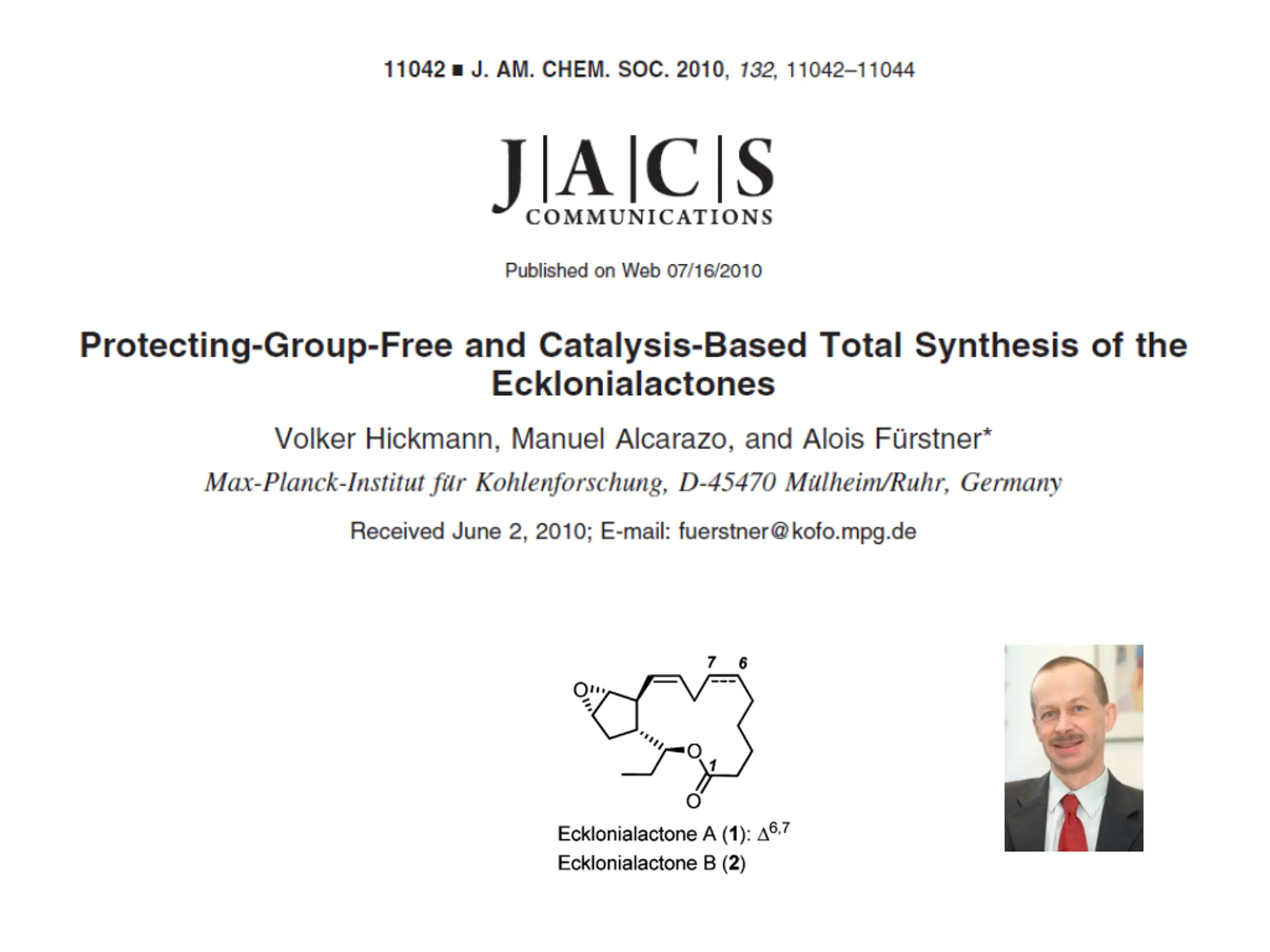 11042 ■ J. AM. CHEM. SOC. 2010, 132, 11042–11044

J|A|C|S
COMMUNICATIONS

Published on Web 07/16/2010

Protecting-Group-Free and Catalysis-Based Total Synthesis of the Ecklonialactones

Volker Hickmann, Manuel Alcarazo, and Alois Fürstner*

Max-Planck-Institut für Kohlenforschung, D-45470 Mülheim/Ruhr, Germany

Received June 2, 2010; E-mail: fuerstner@kofo.mpg.de

7
6
O
O
1
O

Ecklonialactone A (1): $\Delta^{6,7}$
Ecklonialactone B (2)